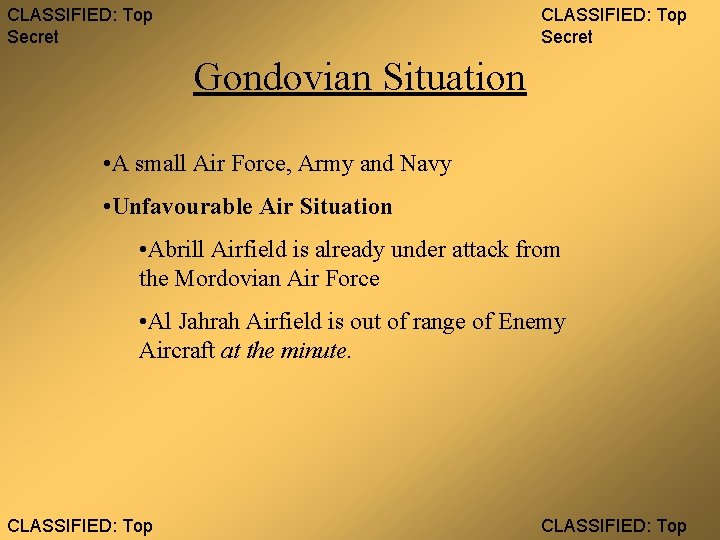 CLASSIFIED: Top Secret

CLASSIFIED: Top Secret

Gondovian Situation

• A small Air Force, Army and Navy

• Unfavourable Air Situation

• Abrill Airfield is already under attack from the Mordovian Air Force

• Al Jahrah Airfield is out of range of Enemy Aircraft at the minute.

CLASSIFIED: Top

CLASSIFIED: Top